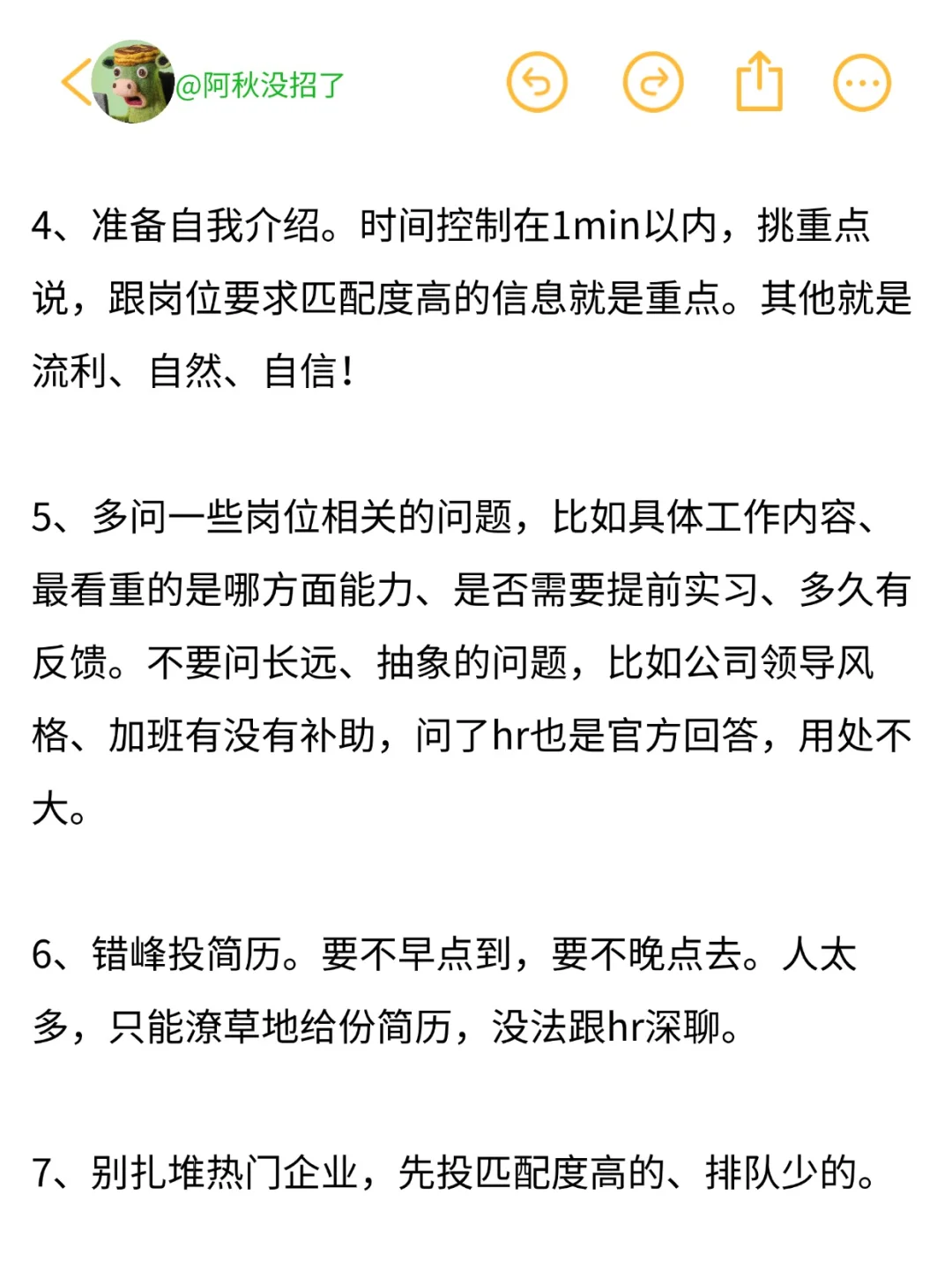 @阿秋没招了

4、准备自我介绍。时间控制在1min以内，挑重点说，跟岗位要求匹配度高的信息就是重点。其他就是流利、自然、自信！

5、多问一些岗位相关的问题，比如具体工作内容、最看重的是哪方面能力、是否需要提前实习、多久有反馈。不要问长远、抽象的问题，比如公司领导风格、加班有没有补助，问了hr也是官方回答，用处不大。

6、错峰投简历。要不早点到，要不晚点去。人太多，只能潦草地给份简历，没法跟hr深聊。

7、别扎堆热门企业，先投匹配度高的、排队少的。